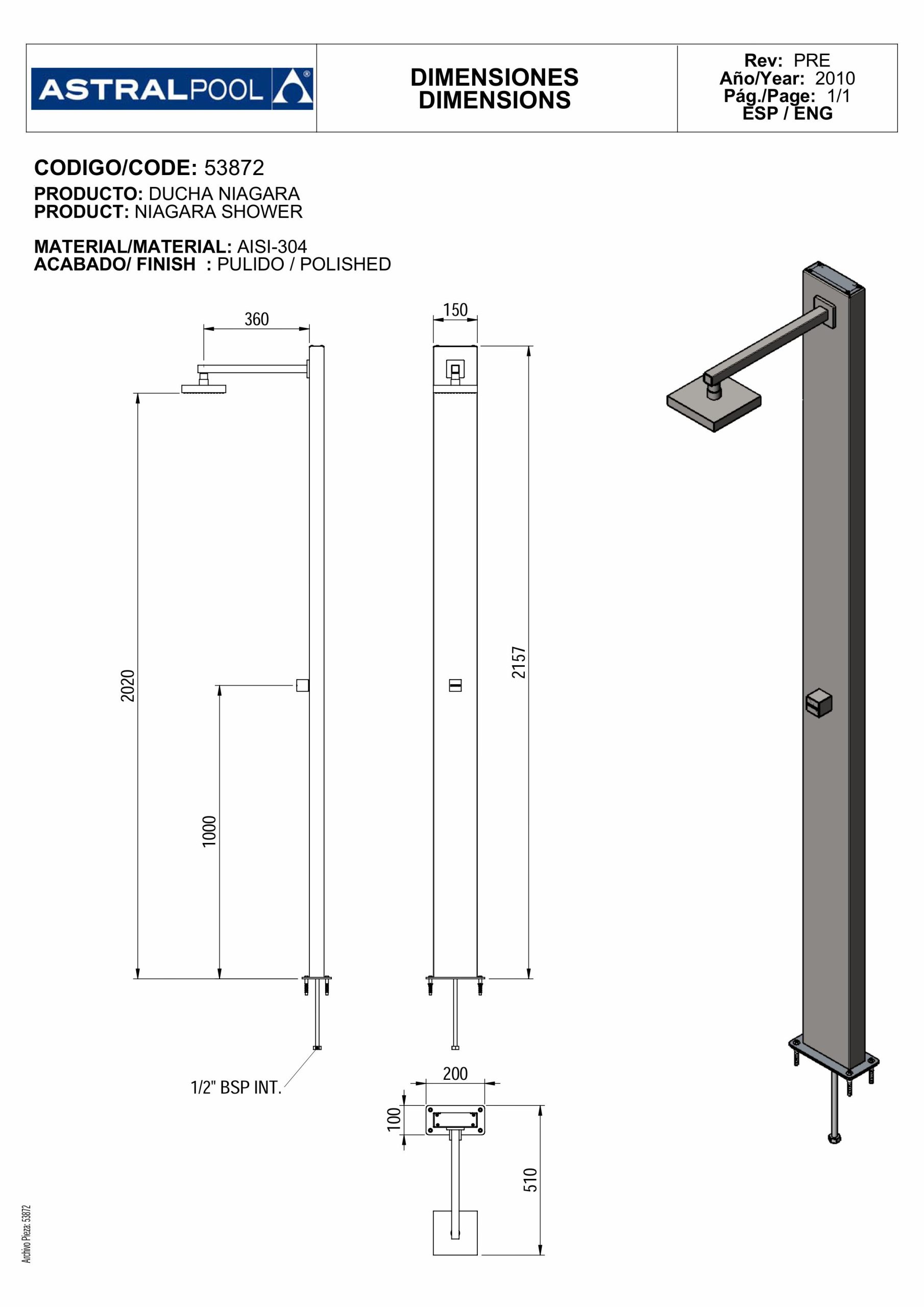 ASTRALPOOL

DIMENSIONES
DIMENSIONS

Rev: PRE
Año/Year: 2010
Pág./Page: 1/1
ESP / ENG

CODIGO/CODE: 53872
PRODUCTO: DUCHA NIAGARA
PRODUCT: NIAGARA SHOWER

MATERIAL/MATERIAL: AISI-304
ACABADO/ FINISH : PULIDO / POLISHED

360
150
2020
1000
2157
1/2" BSP INT.
200
100
510

Archivo Pieza: 53872